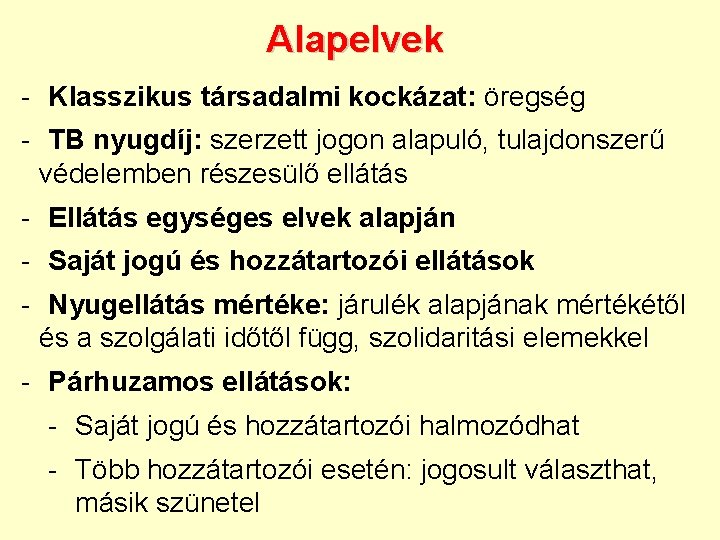 Alapelvek

- Klasszikus társadalmi kockázat: öregség
- TB nyugdíj: szerzett jogon alapuló, tulajdonszerű védelemben részesülő ellátás
- Ellátás egységes elvek alapján
- Saját jogú és hozzátartozói ellátások
- Nyugellátás mértéke: járulék alapjának mértékétől és a szolgálati időtől függ, szolidaritási elemekkel
- Párhuzamos ellátások:
  - Saját jogú és hozzátartozói halmozódhat
  - Több hozzátartozói esetén: jogosult választhat, másik szünetel